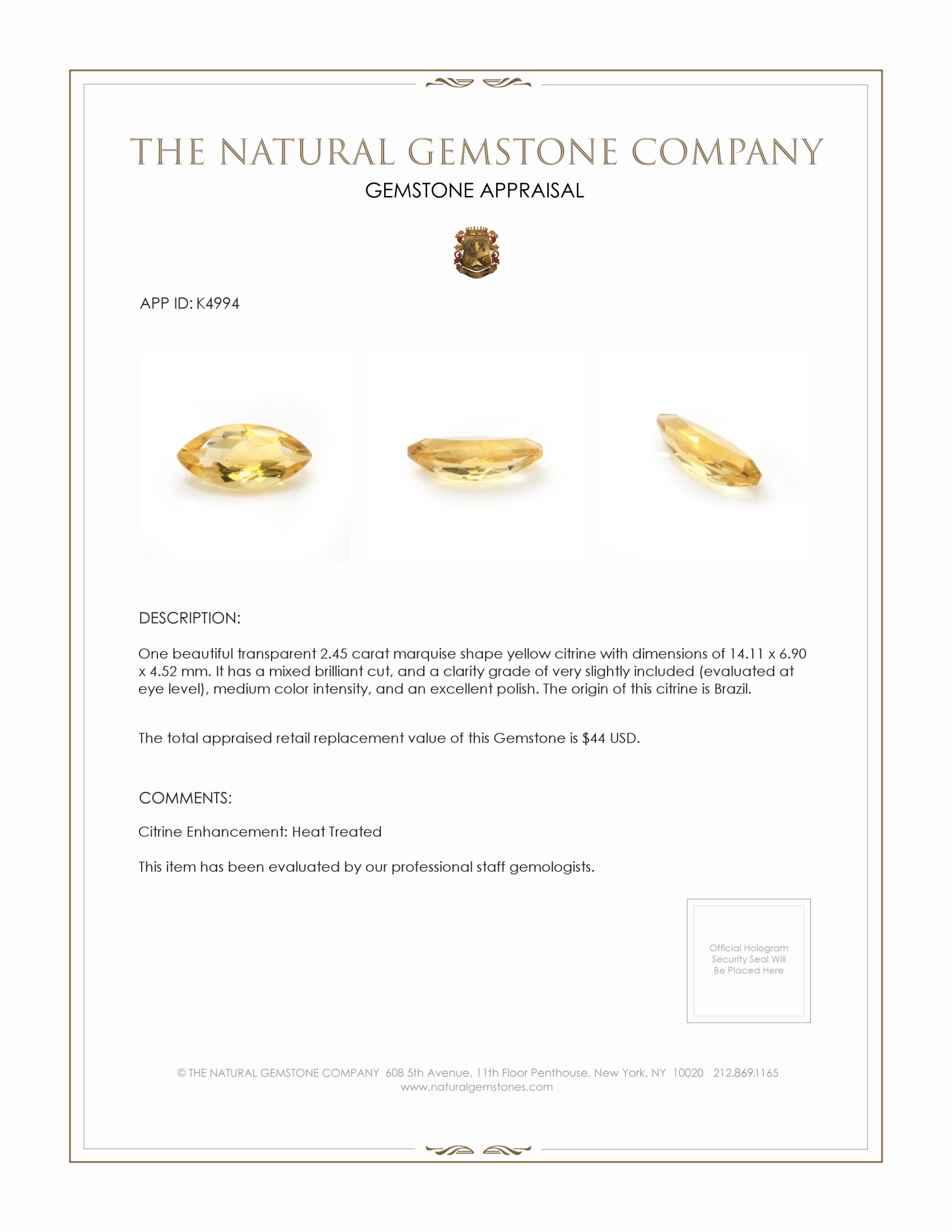 THE NATURAL GEMSTONE COMPANY

GEMSTONE APPRAISAL

APP ID: K4994

DESCRIPTION:

One beautiful transparent 2.45 carat marquise shape yellow citrine with dimensions of 14.11 x 6.90 x 4.52 mm. It has a mixed brilliant cut, and a clarity grade of very slightly included (evaluated at eye level), medium color intensity, and an excellent polish. The origin of this citrine is Brazil.

The total appraised retail replacement value of this Gemstone is $44 USD.

COMMENTS:

Citrine Enhancement: Heat Treated

This item has been evaluated by our professional staff gemologists.

Official Hologram Security Seal Will Be Placed Here

© THE NATURAL GEMSTONE COMPANY 608 5th Avenue, 11th Floor Penthouse, New York, NY 10020 212.869.1165
www.naturalgemstones.com